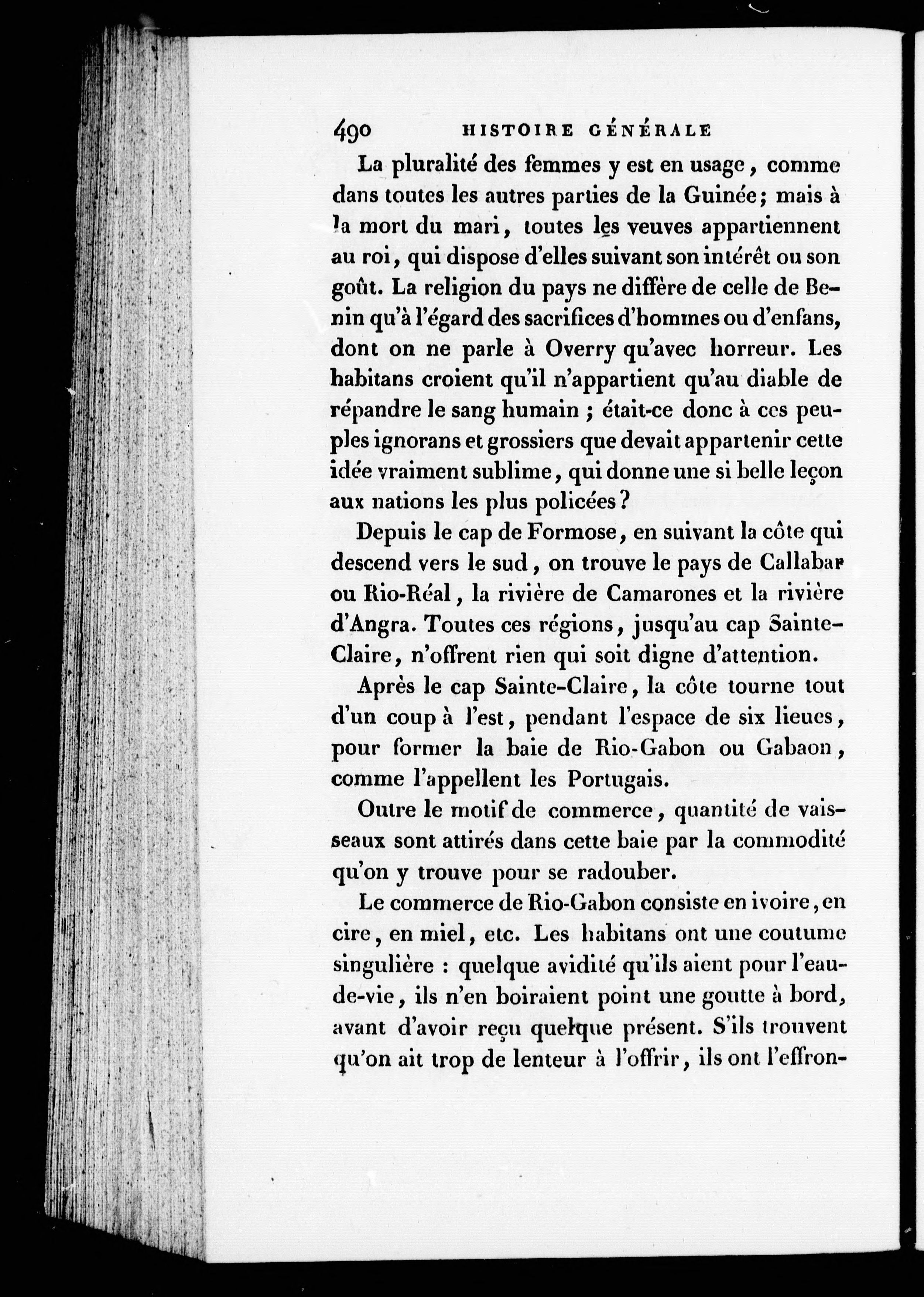 490 HISTOIRE GÉNÉRALE

La pluralité des femmes y est en usage, comme dans toutes les autres parties de la Guinée; mais à la mort du mari, toutes les veuves appartiennent au roi, qui dispose d'elles suivant son intérêt ou son goût. La religion du pays ne diffère de celle de Benin qu'à l'égard des sacrifices d'hommes ou d'enfans, dont on ne parle à Overry qu'avec horreur. Les habitans croient qu'il n'appartient qu'au diable de répandre le sang humain ; était-ce donc à ces peuples ignorans et grossiers que devait appartenir cette idée vraiment sublime, qui donne une si belle leçon aux nations les plus policées?

Depuis le cap de Formose, en suivant la côte qui descend vers le sud, on trouve le pays de Callabar ou Rio-Réal, la rivière de Camarones et la rivière d'Angra. Toutes ces régions, jusqu'au cap Sainte-Claire, n'offrent rien qui soit digne d'attention.

Après le cap Sainte-Claire, la côte tourne tout d'un coup à l'est, pendant l'espace de six lieues, pour former la baie de Rio-Gabon ou Gabaon, comme l'appellent les Portugais.

Outre le motif de commerce, quantité de vaisseaux sont attirés dans cette baie par la commodité qu'on y trouve pour se radouber.

Le commerce de Rio-Gabon consiste en ivoire, en cire, en miel, etc. Les habitans ont une coutume singulière : quelque avidité qu'ils aient pour l'eau-de-vie, ils n'en boiraient point une goutte à bord, avant d'avoir reçu quelque présent. S'ils trouvent qu'on ait trop de lenteur à l'offrir, ils ont l'effron-